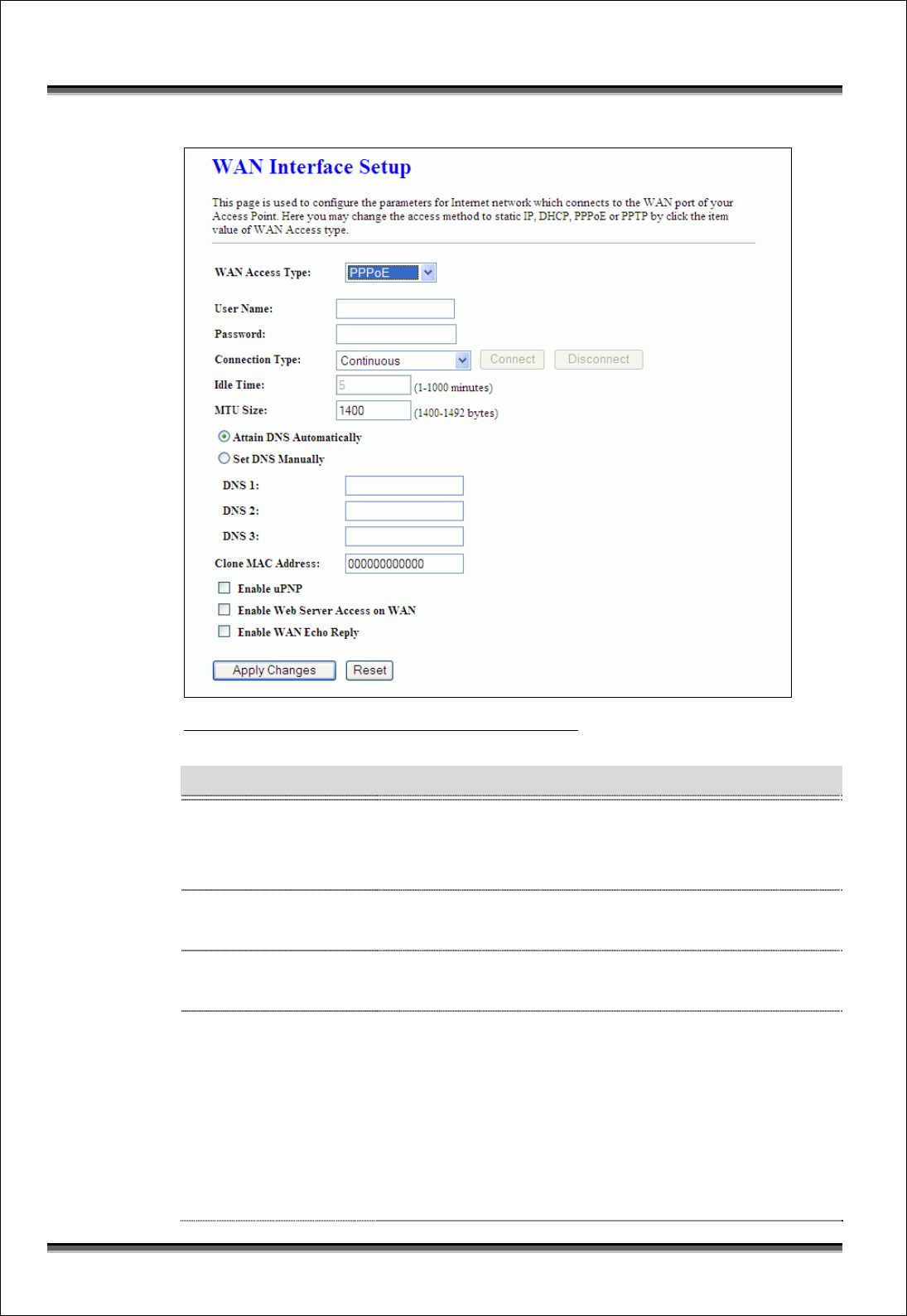 WAN Interface Setup

This page is used to configure the parameters for Internet network which connects to the WAN port of your Access Point. Here you may change the access method to static IP, DHCP, PPPoE or PPTP by click the item value of WAN Access type.

WAN Access Type: PPPoE

User Name:

Password:

Connection Type: Continuous Connect Disconnect

Idle Time: 5 (1-1000 minutes)

MTU Size: 1400 (1400-1492 bytes)

Attain DNS Automatically

Set DNS Manually

DNS 1:

DNS 2:

DNS 3:

Clone MAC Address: 000000000000

Enable uPNP

Enable Web Server Access on WAN

Enable WAN Echo Reply

Apply Changes Reset